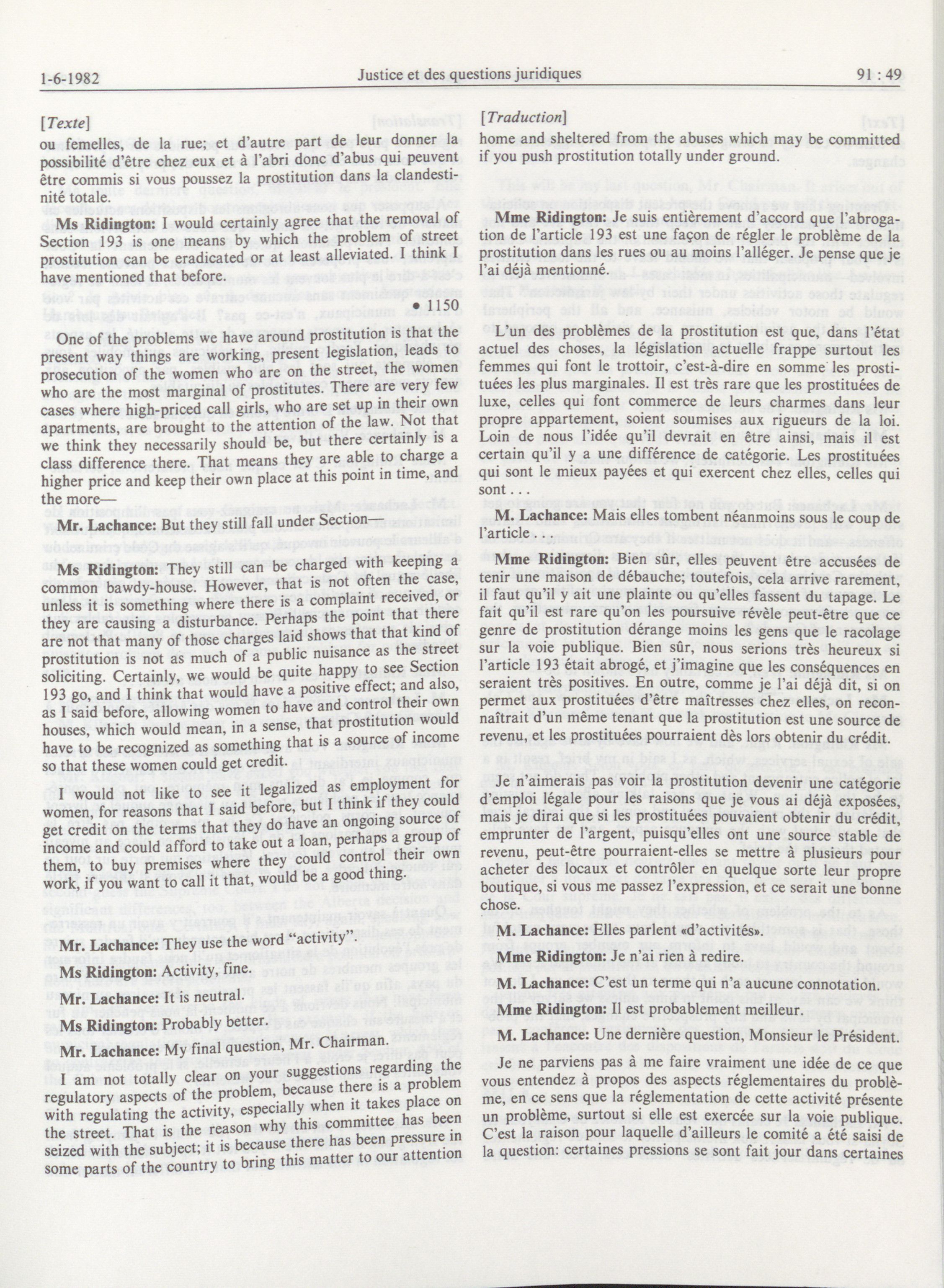 1-6-1982 Justice et des questions juridiques 91 : 49

[Texte]

ou femelles, de la rue; et d'autre part de leur donner la possibilité d'être chez eux et à l'abri donc d'abus qui peuvent être commis si vous poussez la prostitution dans la clandestinité totale.

Ms Ridington: I would certainly agree that the removal of Section 193 is one means by which the problem of street prostitution can be eradicated or at least alleviated. I think I have mentioned that before.

• 1150

One of the problems we have around prostitution is that the present way things are working, present legislation, leads to prosecution of the women who are on the street, the women who are the most marginal of prostitutes. There are very few cases where high-priced call girls, who are set up in their own apartments, are brought to the attention of the law. Not that we think they necessarily should be, but there certainly is a class difference there. That means they are able to charge a higher price and keep their own place at this point in time, and the more—

Mr. Lachance: But they still fall under Section—

Ms Ridington: They still can be charged with keeping a common bawdy-house. However, that is not often the case, unless it is something where there is a complaint received, or they are causing a disturbance. Perhaps the point that there are not that many of those charges laid shows that that kind of prostitution is not as much of a public nuisance as the street soliciting. Certainly, we would be quite happy to see Section 193 go, and I think that would have a positive effect; and also, as I said before, allowing women to have and control their own houses, which would mean, in a sense, that prostitution would have to be recognized as something that is a source of income so that these women could get credit.

I would not like to see it legalized as employment for women, for reasons that I said before, but I think if they could get credit on the terms that they do have an ongoing source of income and could afford to take out a loan, perhaps a group of them, to buy premises where they could control their own work, if you want to call it that, would be a good thing.

Mr. Lachance: They use the word "activity".

Ms Ridington: Activity, fine.

Mr. Lachance: It is neutral.

Ms Ridington: Probably better.

Mr. Lachance: My final question, Mr. Chairman.

I am not totally clear on your suggestions regarding the regulatory aspects of the problem, because there is a problem with regulating the activity, especially when it takes place on the street. That is the reason why this committee has been seized with the subject; it is because there has been pressure in some parts of the country to bring this matter to our attention

[Traduction]

home and sheltered from the abuses which may be committed if you push prostitution totally under ground.

Mme Ridington: Je suis entièrement d'accord que l'abrogation de l'article 193 est une façon de régler le problème de la prostitution dans les rues ou au moins l'alléger. Je pense que je l'ai déjà mentionné.

L'un des problèmes de la prostitution est que, dans l'état actuel des choses, la législation actuelle frappe surtout les femmes qui font le trottoir, c'est-à-dire en somme les prostituées les plus marginales. Il est très rare que les prostituées de luxe, celles qui font commerce de leurs charmes dans leur propre appartement, soient soumises aux rigueurs de la loi. Loin de nous l'idée qu'il devrait en être ainsi, mais il est certain qu'il y a une différence de catégorie. Les prostituées qui sont le mieux payées et qui exercent chez elles, celles qui sont . . .

M. Lachance: Mais elles tombent néanmoins sous le coup de l'article . . .

Mme Ridington: Bien sûr, elles peuvent être accusées de tenir une maison de débauche; toutefois, cela arrive rarement, il faut qu'il y ait une plainte ou qu'elles fassent du tapage. Le fait qu'il est rare qu'on les poursuive révèle peut-être que ce genre de prostitution dérange moins les gens que le racolage sur la voie publique. Bien sûr, nous serions très heureux si l'article 193 était abrogé, et j'imagine que les conséquences en seraient très positives. En outre, comme je l'ai déjà dit, si on permet aux prostituées d'être maîtresses chez elles, on reconnaîtrait d'un même tenant que la prostitution est une source de revenu, et les prostituées pourraient dès lors obtenir du crédit.

Je n'aimerais pas voir la prostitution devenir une catégorie d'emploi légale pour les raisons que je vous ai déjà exposées, mais je dirai que si les prostituées pouvaient obtenir du crédit, emprunter de l'argent, puisqu'elles ont une source stable de revenu, peut-être pourraient-elles se mettre à plusieurs pour acheter des locaux et contrôler en quelque sorte leur propre boutique, si vous me passez l'expression, et ce serait une bonne chose.

M. Lachance: Elles parlent «d'activités».

Mme Ridington: Je n'ai rien à redire.

M. Lachance: C'est un terme qui n'a aucune connotation.

Mme Ridington: Il est probablement meilleur.

M. Lachance: Une dernière question, Monsieur le Président.

Je ne parviens pas à me faire vraiment une idée de ce que vous entendez à propos des aspects réglementaires du problème, en ce sens que la réglementation de cette activité présente un problème, surtout si elle est exercée sur la voie publique. C'est la raison pour laquelle d'ailleurs le comité a été saisi de la question: certaines pressions se sont fait jour dans certaines